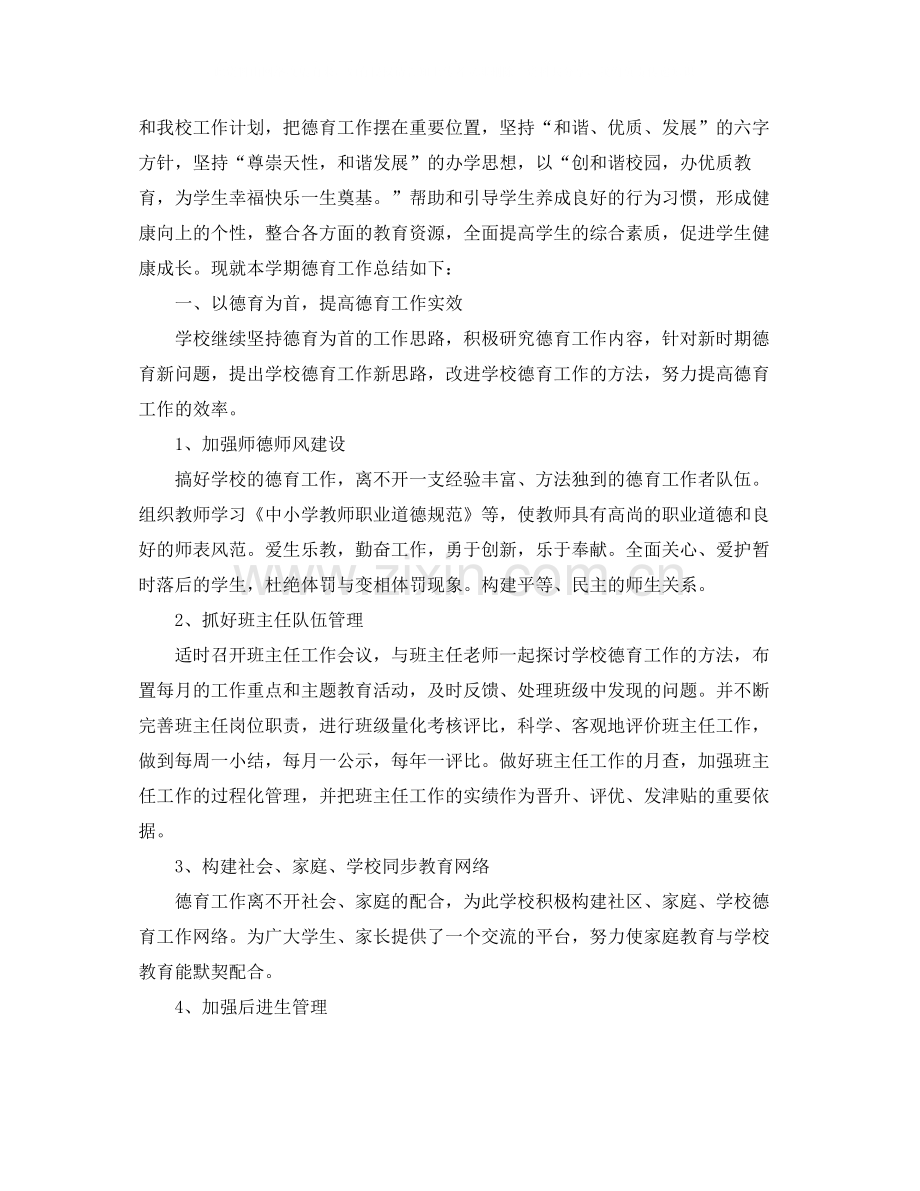 和我校工作计划，把德育工作摆在重要位置，坚持“和谐、优质、发展”的六字方针，坚持“尊崇天性，和谐发展”的办学思想，以“创和谐校园，办优质教育，为学生幸福快乐一生奠基。”帮助和引导学生养成良好的行为习惯，形成健康向上的个性，整合各方面的教育资源，全面提高学生的综合素质，促进学生健康成长。现就本学期德育工作总结如下：

一、以德育为首，提高德育工作实效

学校继续坚持德育为首的工作思路，积极研究德育工作内容，针对新时期德育新问题，提出学校德育工作新思路，改进学校德育工作的方法，努力提高德育工作的效率。

1、加强师德师风建设

搞好学校的德育工作，离不开一支经验丰富、方法独到的德育工作者队伍。组织教师学习《中小学教师职业道德规范》等，使教师具有高尚的职业道德和良好的师表风范。爱生乐教，勤奋工作，勇于创新，乐于奉献。全面关心、爱护暂时落后的学生，杜绝体罚与变相体罚现象。构建平等、民主的师生关系。

2、抓好班主任队伍管理

适时召开班主任工作会议，与班主任老师一起探讨学校德育工作的方法，布置每月的工作重点和主题教育活动，及时反馈、处理班级中发现的问题。并不断完善班主任岗位职责，进行班级量化考核评比，科学、客观地评价班主任工作，做到每周一小结，每月一公示，每年一评比。做好班主任工作的月查，加强班主任工作的过程化管理，并把班主任工作的实绩作为晋升、评优、发津贴的重要依据。

3、构建社会、家庭、学校同步教育网络

德育工作离不开社会、家庭的配合，为此学校积极构建社区、家庭、学校德育工作网络。为广大学生、家长提供了一个交流的平台，努力使家庭教育与学校教育能默契配合。

4、加强后进生管理

www.zixin.com.cn